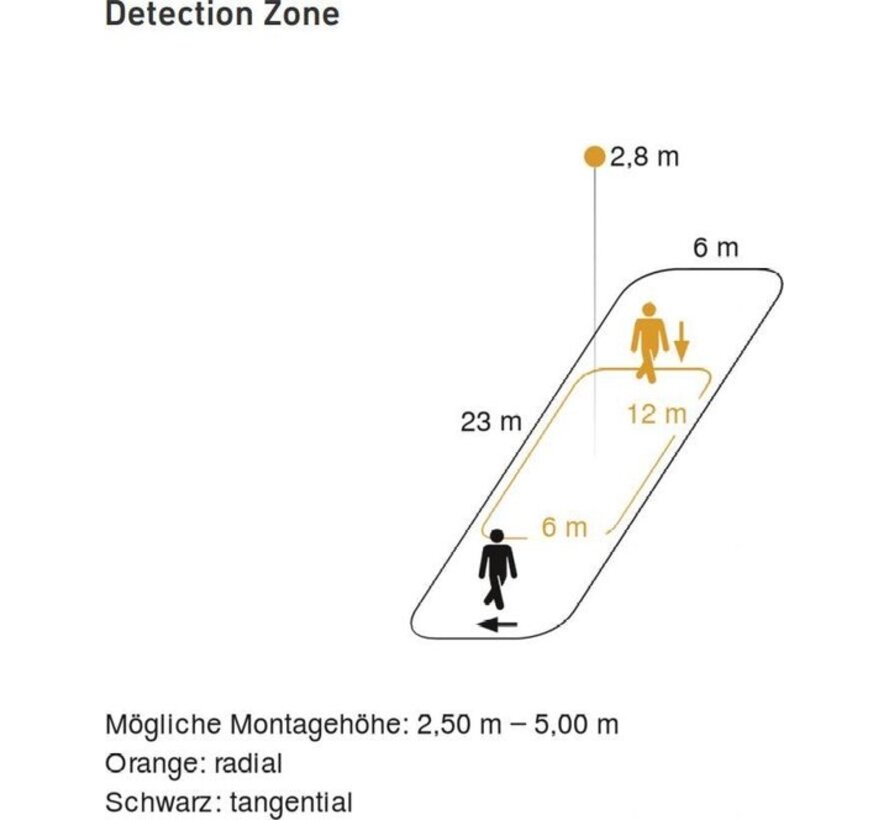 Detection Zone

2,8 m

6 m

23 m

12 m

6 m

Mögliche Montagehöhe: 2,50 m – 5,00 m
Orange: radial
Schwarz: tangential